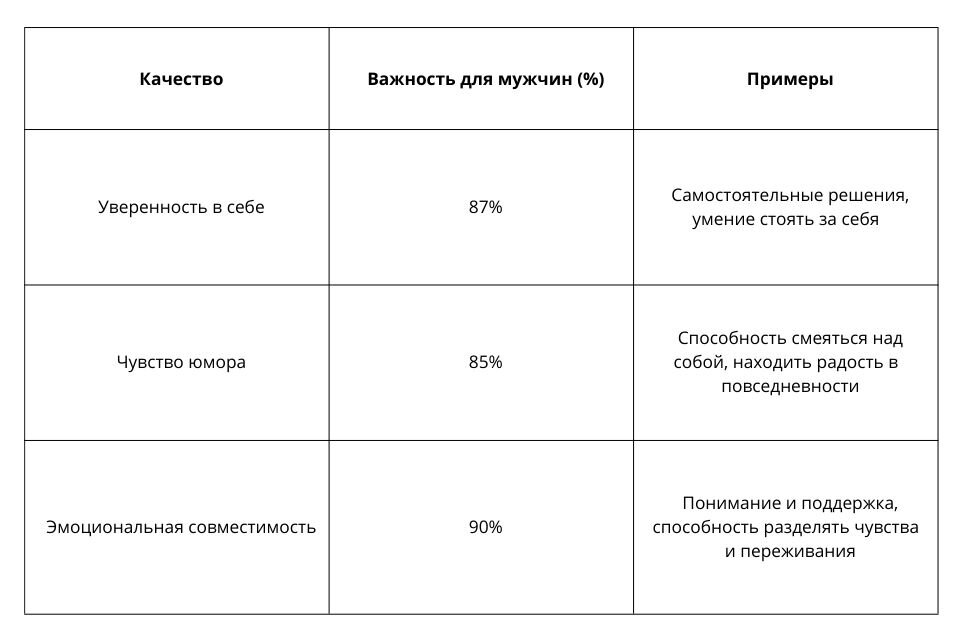 | Качество | Важность для мужчин (%) | Примеры |
|---|---|---|
| Уверенность в себе | 87% | Самостоятельные решения, умение стоять за себя |
| Чувство юмора | 85% | Способность смеяться над собой, находить радость в повседневности |
| Эмоциональная совместимость | 90% | Понимание и поддержка, способность разделять чувства и переживания |